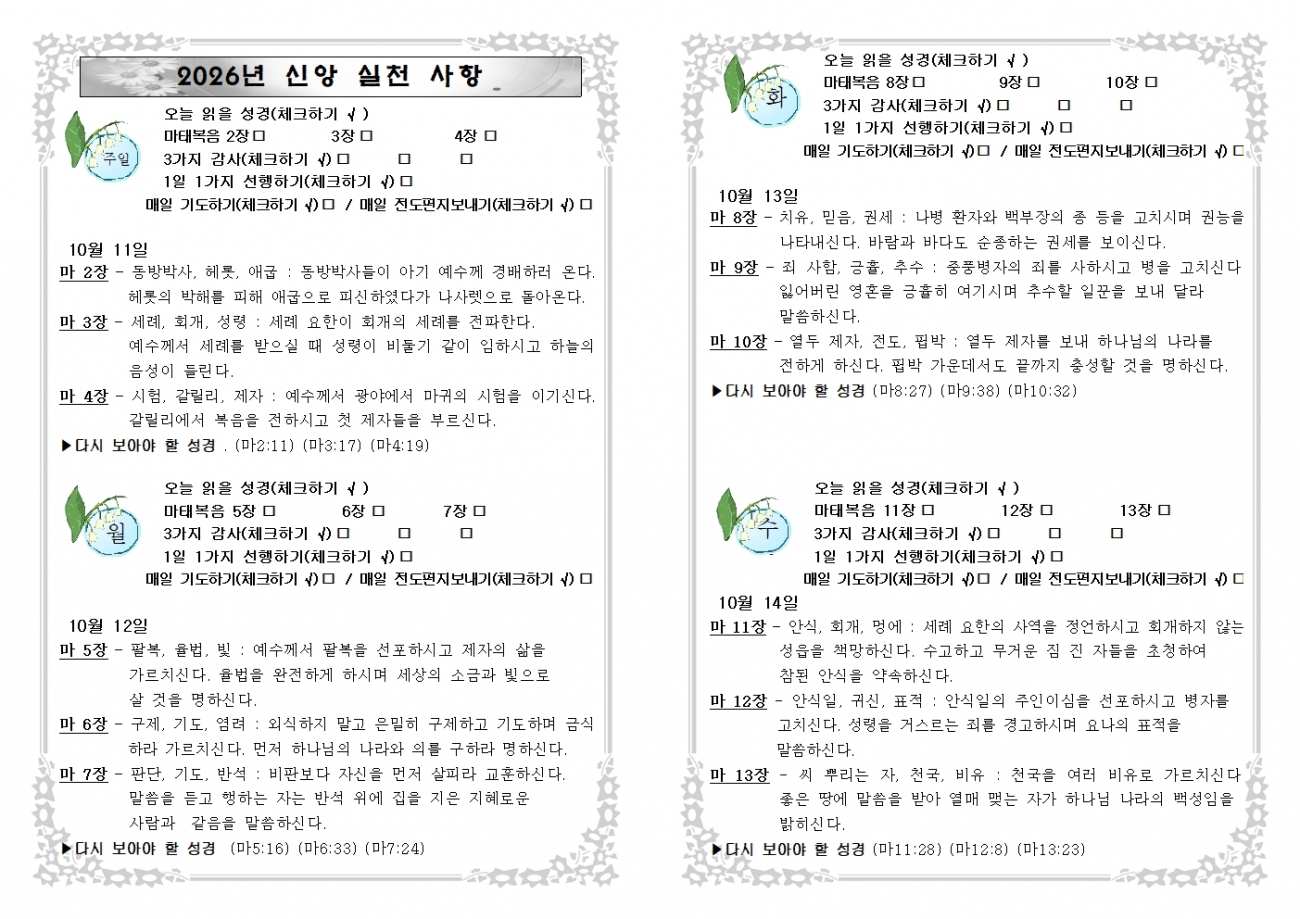 2026년 신앙 실천 사항

주일

오늘 읽을 성경(체크하기 √ )
마태복음 2장 ☐ 3장 ☐ 4장 ☐
3가지 감사(체크하기 √) ☐ ☐ ☐
1일 1가지 선행하기(체크하기 √) ☐
매일 기도하기(체크하기 √) ☐ / 매일 전도편지보내기(체크하기 √) ☐

10월 11일

마 2장 - 동방박사, 헤롯, 애굽 : 동방박사들이 아기 예수께 경배하러 온다. 헤롯의 박해를 피해 애굽으로 피신하였다가 나사렛으로 돌아온다.

마 3장 - 세례, 회개, 성령 : 세례 요한이 회개의 세례를 전파한다. 예수께서 세례를 받으실 때 성령이 비둘기 같이 임하시고 하늘의 음성이 들린다.

마 4장 - 시험, 갈릴리, 제자 : 예수께서 광야에서 마귀의 시험을 이기신다. 갈릴리에서 복음을 전하시고 첫 제자들을 부르신다.

▶다시 보아야 할 성경 . (마2:11) (마3:17) (마4:19)

월

오늘 읽을 성경(체크하기 √ )
마태복음 5장 ☐ 6장 ☐ 7장 ☐
3가지 감사(체크하기 √) ☐ ☐ ☐
1일 1가지 선행하기(체크하기 √) ☐
매일 기도하기(체크하기 √) ☐ / 매일 전도편지보내기(체크하기 √) ☐

10월 12일

마 5장 - 팔복, 율법, 빛 : 예수께서 팔복을 선포하시고 제자의 삶을 가르치신다. 율법을 완전하게 하시며 세상의 소금과 빛으로 살 것을 명하신다.

마 6장 - 구제, 기도, 염려 : 외식하지 말고 은밀히 구제하고 기도하며 금식하라 가르치신다. 먼저 하나님의 나라와 의를 구하라 명하신다.

마 7장 - 판단, 기도, 반석 : 비판보다 자신을 먼저 살피라 교훈하신다. 말씀을 듣고 행하는 자는 반석 위에 집을 지은 지혜로운 사람과 같음을 말씀하신다.

▶다시 보아야 할 성경 (마5:16) (마6:33) (마7:24)

화

오늘 읽을 성경(체크하기 √ )
마태복음 8장 ☐ 9장 ☐ 10장 ☐
3가지 감사(체크하기 √) ☐ ☐ ☐
1일 1가지 선행하기(체크하기 √) ☐
매일 기도하기(체크하기 √) ☐ / 매일 전도편지보내기(체크하기 √) ☐

10월 13일

마 8장 - 치유, 믿음, 권세 : 나병 환자와 백부장의 종 등을 고치시며 권능을 나타내신다. 바람과 바다도 순종하는 권세를 보이신다.

마 9장 - 죄 사함, 긍휼, 추수 : 중풍병자의 죄를 사하시고 병을 고치신다 잃어버린 영혼을 긍휼히 여기시며 추수할 일꾼을 보내 달라 말씀하신다.

마 10장 - 열두 제자, 전도, 핍박 : 열두 제자를 보내 하나님의 나라를 전하게 하신다. 핍박 가운데서도 끝까지 충성할 것을 명하신다.

▶다시 보아야 할 성경 (마8:27) (마9:38) (마10:32)

수

오늘 읽을 성경(체크하기 √ )
마태복음 11장 ☐ 12장 ☐ 13장 ☐
3가지 감사(체크하기 √) ☐ ☐ ☐
1일 1가지 선행하기(체크하기 √) ☐
매일 기도하기(체크하기 √) ☐ / 매일 전도편지보내기(체크하기 √) ☐

10월 14일

마 11장 - 안식, 회개, 멍에 : 세례 요한의 사역을 정언하시고 회개하지 않는 성읍을 책망하신다. 수고하고 무거운 짐 진 자들을 초청하여 참된 안식을 약속하신다.

마 12장 - 안식일, 귀신, 표적 : 안식일의 주인이심을 선포하시고 병자를 고치신다. 성령을 거스르는 죄를 경고하시며 요나의 표적을 말씀하신다.

마 13장 - 씨 뿌리는 자, 천국, 비유 : 천국을 여러 비유로 가르치신다 좋은 땅에 말씀을 받아 열매 맺는 자가 하나님 나라의 백성임을 밝히신다.

▶다시 보아야 할 성경 (마11:28) (마12:8) (마13:23)